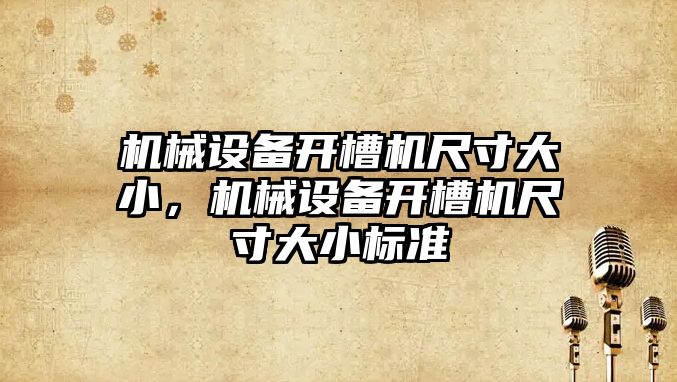 机械设备开槽机尺寸大小，机械设备开槽机尺寸大小标准